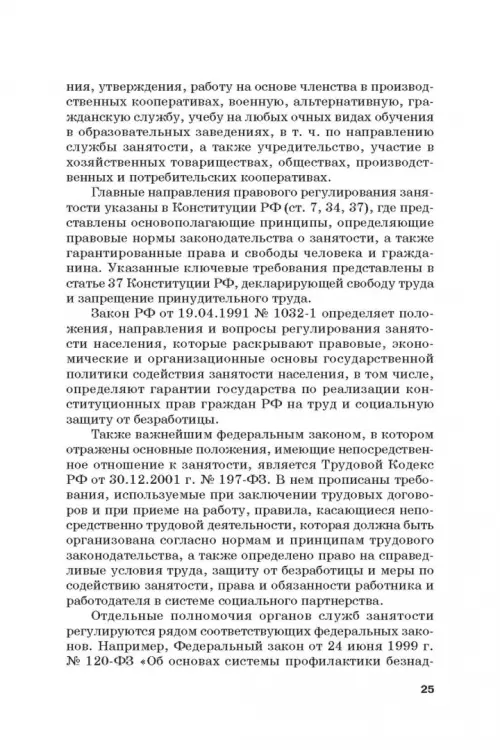 ния, утверждения, работу на основе членства в производственных кооперативах, военную, альтернативную, гражданскую службу, учебу на любых очных видах обучения в образовательных заведениях, в т. ч. по направлению службы занятости, а также учредительство, участие в хозяйственных товариществах, обществах, производственных и потребительских кооперативах.

Главные направления правового регулирования занятости указаны в Конституции РФ (ст. 7, 34, 37), где представлены основополагающие принципы, определяющие правовые нормы законодательства о занятости, а также гарантированные права и свободы человека и гражданина. Указанные ключевые требования представлены в статье 37 Конституции РФ, декларирующей свободу труда и запрещение принудительного труда.

Закон РФ от 19.04.1991 № 1032-1 определяет положения, направления и вопросы регулирования занятости населения, которые раскрывают правовые, экономические и организационные основы государственной политики содействия занятости населения, в том числе, определяют гарантии государства по реализации конституционных прав граждан РФ на труд и социальную защиту от безработицы.

Также важнейшим федеральным законом, в котором отражены основные положения, имеющие непосредственное отношение к занятости, является Трудовой Кодекс РФ от 30.12.2001 г. № 197-ФЗ. В нем прописаны требования, используемые при заключении трудовых договоров и при приеме на работу, правила, касающиеся непосредственно трудовой деятельности, которая должна быть организована согласно нормам и принципам трудового законодательства, а также определено право на справедливые условия труда, защиту от безработицы и меры по содействию занятости, права и обязанности работника и работодателя в системе социального партнерства.

Отдельные полномочия органов служб занятости регулируются рядом соответствующих федеральных законов. Например, Федеральный закон от 24 июня 1999 г. № 120-ФЗ «Об основах системы профилактики безнад-

25